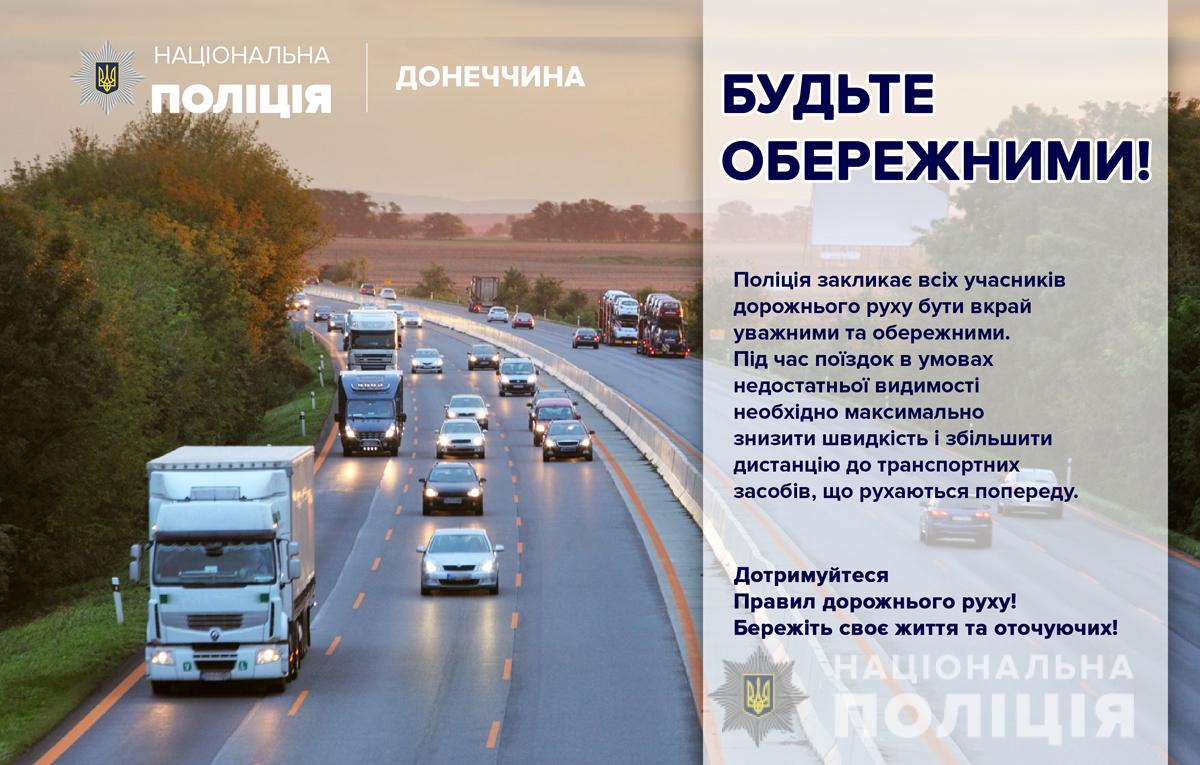 НАЦІОНАЛЬНА ПОЛІЦІЯ

ДОНЕЧЧИНА

БУДЬТЕ ОБЕРЕЖНИМИ!

Поліція закликає всіх учасників дорожнього руху бути вкрай уважними та обережними. Під час поїздок в умовах недостатньої видимості необхідно максимально знизити швидкість і збільшити дистанцію до транспортних засобів, що рухаються попереду.

Дотримуйтеся Правил дорожнього руху! Бережіть своє життя та оточуючих!

НАЦІОНАЛЬНА ПОЛІЦІЯ